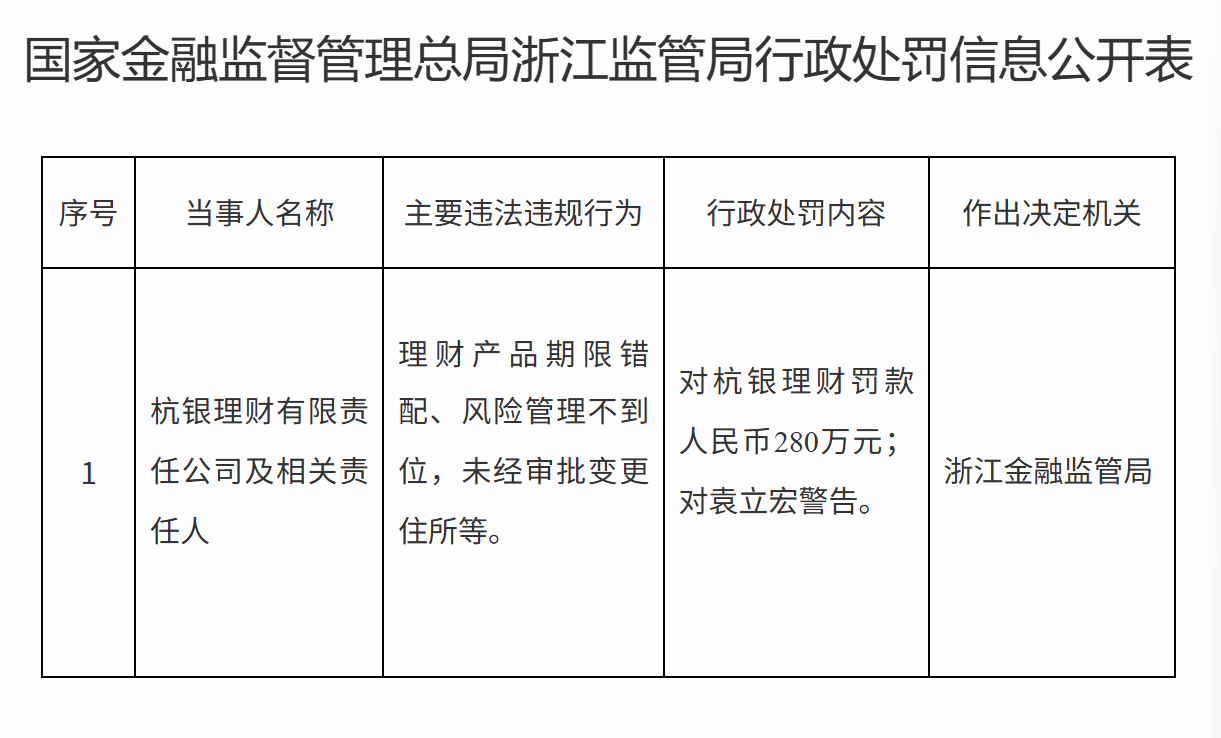 国家金融监督管理总局浙江监管局行政处罚信息公开表

| 序号 | 当事人名称 | 主要违法违规行为 | 行政处罚内容 | 作出决定机关 |
|---|---|---|---|---|
| 1 | 杭银理财有限责任公司及相关责任人 | 理财产品期限错配、风险管理不到位，未经审批变更住所等。 | 对杭银理财罚款人民币280万元；对袁立宏警告。 | 浙江金融监管局 |